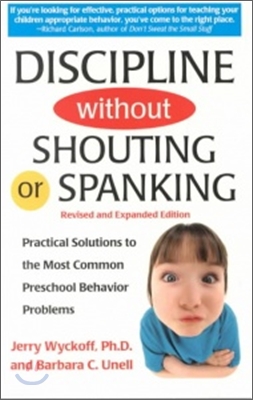 If you're looking for effective, practical options for teaching your children appropriate behavior, you've come to the right place.
—Richard Carlson, author of Don't Sweat the Small Stuff

DISCIPLINE
without
SHOUTING
or SPANKING

Revised and Expanded Edition

Practical Solutions to the Most Common Preschool Behavior Problems

Jerry Wyckoff, Ph.D.
and Barbara C. Unell